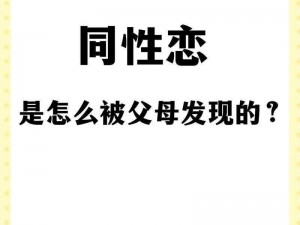 同性恋

是怎么被父母发现的？